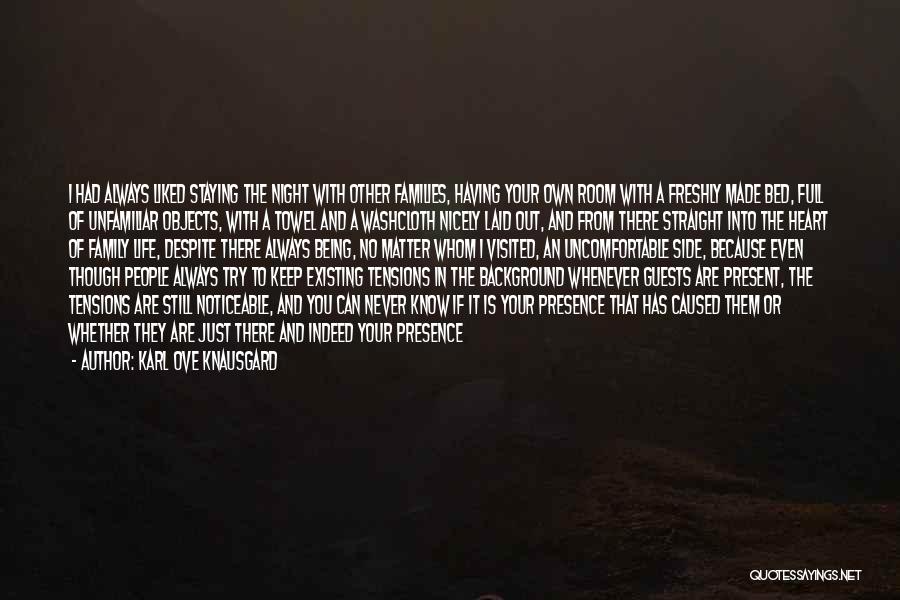 I HAD ALWAYS LIKED STAYING THE NIGHT WITH OTHER FAMILIES, HAVING YOUR OWN ROOM WITH A FRESHLY MADE BED, FULL OF UNFAMILIAR OBJECTS, WITH A TOWEL AND A WASHCLOTH NICELY LAID OUT, AND FROM THERE STRAIGHT INTO THE HEART OF FAMILY LIFE, DESPITE THERE ALWAYS BEING, NO MATTER WHOM I VISITED, AN UNCOMFORTABLE SIDE, BECAUSE EVEN THOUGH PEOPLE ALWAYS TRY TO KEEP EXISTING TENSIONS IN THE BACKGROUND WHENEVER GUESTS ARE PRESENT, THE TENSIONS ARE STILL NOTICEABLE, AND YOU CAN NEVER KNOW IF IT IS YOUR PRESENCE THAT HAS CAUSED THEM OR WHETHER THEY ARE JUST THERE AND INDEED YOUR PRESENCE

- AUTHOR: KARL OVE KNAUSGARD

QUOTESSAYINGS.NET